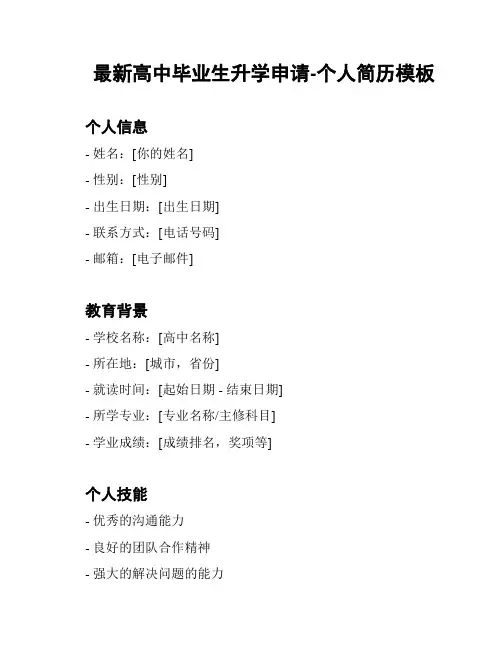 最新高中毕业生升学申请-个人简历模板

个人信息

- 姓名：[你的姓名]

- 性别：[性别]

- 出生日期：[出生日期]

- 联系方式：[电话号码]

- 邮箱：[电子邮件]

教育背景

- 学校名称：[高中名称]

- 所在地：[城市，省份]

- 就读时间：[起始日期 - 结束日期]

- 所学专业：[专业名称/主修科目]

- 学业成绩：[成绩排名，奖项等]

个人技能

- 优秀的沟通能力

- 良好的团队合作精神

- 强大的解决问题的能力